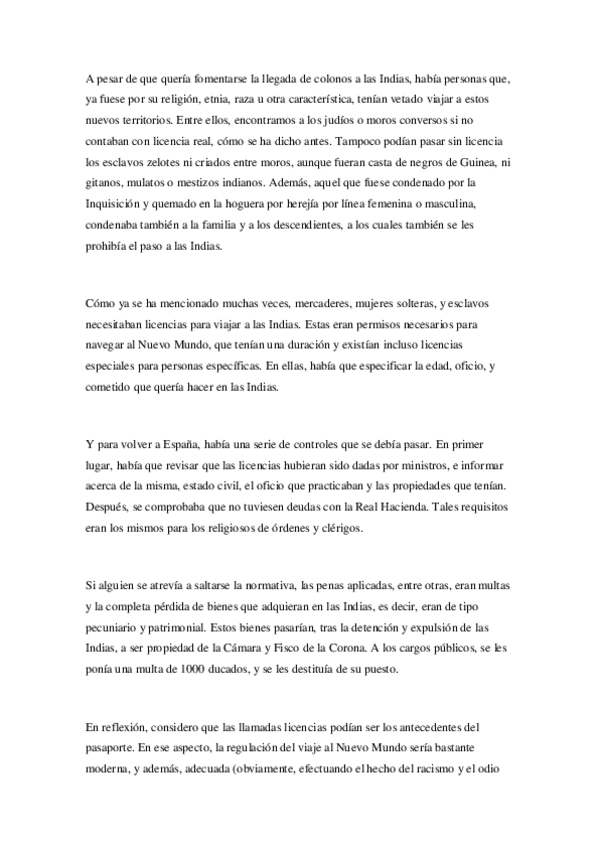 A pesar de que quería fomentarse la llegada de colonos a las Indias, había personas que, ya fuese por su religión, etnia, raza u otra característica, tenían vetado viajar a estos nuevos territorios. Entre ellos, encontramos a los judíos o moros conversos si no contaban con licencia real, cómo se ha dicho antes. Tampoco podían pasar sin licencia los esclavos zelotes ni criados entre moros, aunque fueran casta de negros de Guinea, ni gitanos, mulatos o mestizos indianos. Además, aquel que fuese condenado por la Inquisición y quemado en la hoguera por herejía por línea femenina o masculina, condenaba también a la familia y a los descendientes, a los cuales también se les prohibía el paso a las Indias.

Cómo ya se ha mencionado muchas veces, mercaderes, mujeres solteras, y esclavos necesitaban licencias para viajar a las Indias. Estas eran permisos necesarios para navegar al Nuevo Mundo, que tenían una duración y existían incluso licencias especiales para personas específicas. En ellas, había que especificar la edad, oficio, y cometido que quería hacer en las Indias.

Y para volver a España, había una serie de controles que se debía pasar. En primer lugar, había que revisar que las licencias hubieran sido dadas por ministros, e informar acerca de la misma, estado civil, el oficio que practicaban y las propiedades que tenían. Después, se comprobaba que no tuviesen deudas con la Real Hacienda. Tales requisitos eran los mismos para los religiosos de órdenes y clérigos.

Si alguien se atrevía a saltarse la normativa, las penas aplicadas, entre otras, eran multas y la completa pérdida de bienes que adquieran en las Indias, es decir, eran de tipo pecuniario y patrimonial. Estos bienes pasarían, tras la detención y expulsión de las Indias, a ser propiedad de la Cámara y Fisco de la Corona. A los cargos públicos, se les ponía una multa de 1000 ducados, y se les destituía de su puesto.

En reflexión, considero que las llamadas licencias podían ser los antecedentes del pasaporte. En ese aspecto, la regulación del viaje al Nuevo Mundo sería bastante moderna, y además, adecuada (obviamente, efectuando el hecho del racismo y el odio